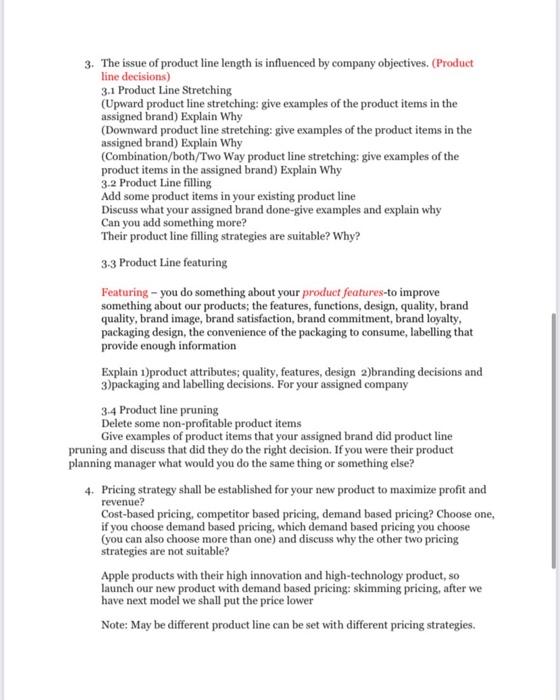 3. The issue of product line length is influenced by company objectives. (Product line decisions)
3.1 Product Line Stretching
(Upward product line stretching: give examples of the product items in the assigned brand) Explain Why
(Downward product line stretching: give examples of the product items in the assigned brand) Explain Why
(Combination/both/Two Way product line stretching: give examples of the product items in the assigned brand) Explain Why
3.2 Product Line filling
Add some product items in your existing product line
Discuss what your assigned brand done-give examples and explain why
Can you add something more?
Their product line filling strategies are suitable? Why?

3.3 Product Line featuring

Featuring – you do something about your product features-to improve something about our products; the features, functions, design, quality, brand quality, brand image, brand satisfaction, brand commitment, brand loyalty, packaging design, the convenience of the packaging to consume, labelling that provide enough information

Explain 1)product attributes; quality, features, design 2)branding decisions and 3)packaging and labelling decisions. For your assigned company

3.4 Product line pruning
Delete some non-profitable product items
Give examples of product items that your assigned brand did product line pruning and discuss that did they do the right decision. If you were their product planning manager what would you do the same thing or something else?

4. Pricing strategy shall be established for your new product to maximize profit and revenue?
Cost-based pricing, competitor based pricing, demand based pricing? Choose one, if you choose demand based pricing, which demand based pricing you choose (you can also choose more than one) and discuss why the other two pricing strategies are not suitable?

Apple products with their high innovation and high-technology product, so launch our new product with demand based pricing: skimming pricing, after we have next model we shall put the price lower

Note: May be different product line can be set with different pricing strategies.